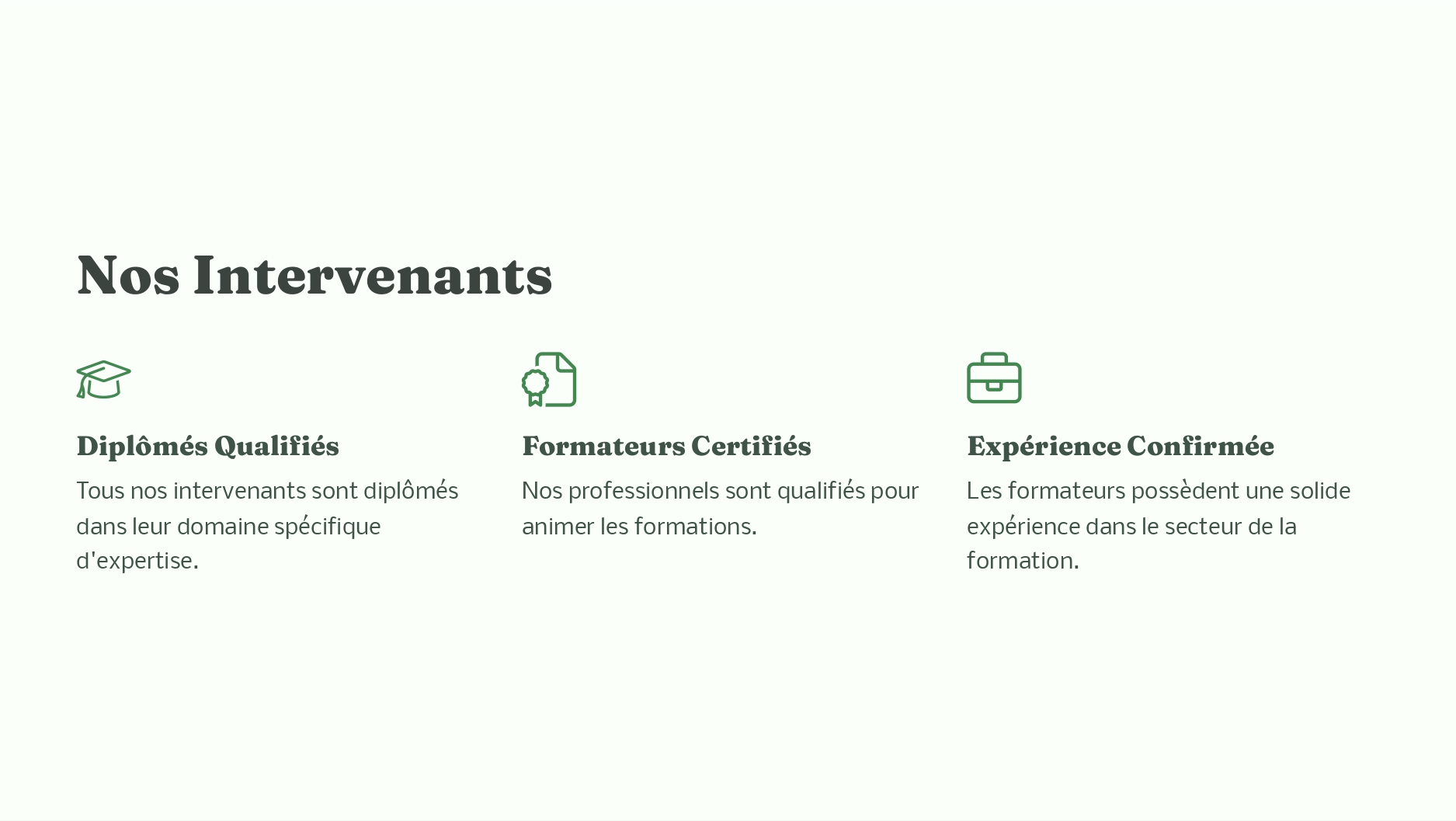 Nos Intervenants

Diplômés Qualifiés

Tous nos intervenants sont diplômés dans leur domaine spécifique d'expertise.

Formateurs Certifiés

Nos professionnels sont qualifiés pour animer les formations.

Expérience Confirmée

Les formateurs possèdent une solide expérience dans le secteur de la formation.